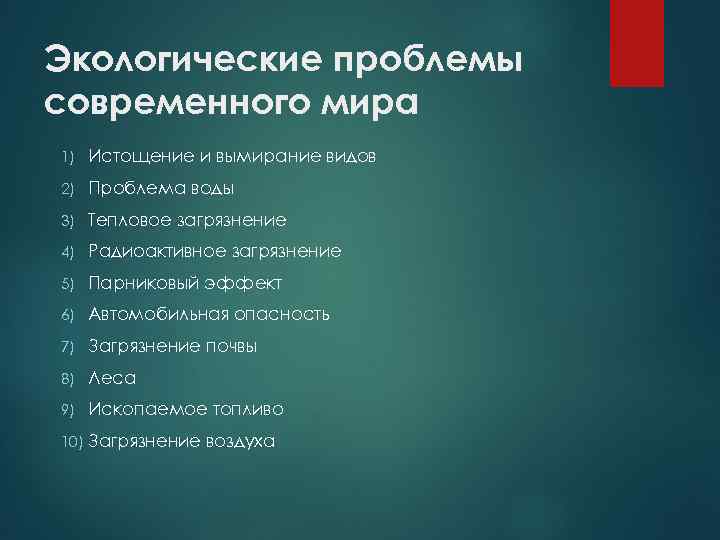 Экологические проблемы современного мира

1) Истощение и вымирание видов
2) Проблема воды
3) Тепловое загрязнение
4) Радиоактивное загрязнение
5) Парниковый эффект
6) Автомобильная опасность
7) Загрязнение почвы
8) Леса
9) Ископаемое топливо
10) Загрязнение воздуха